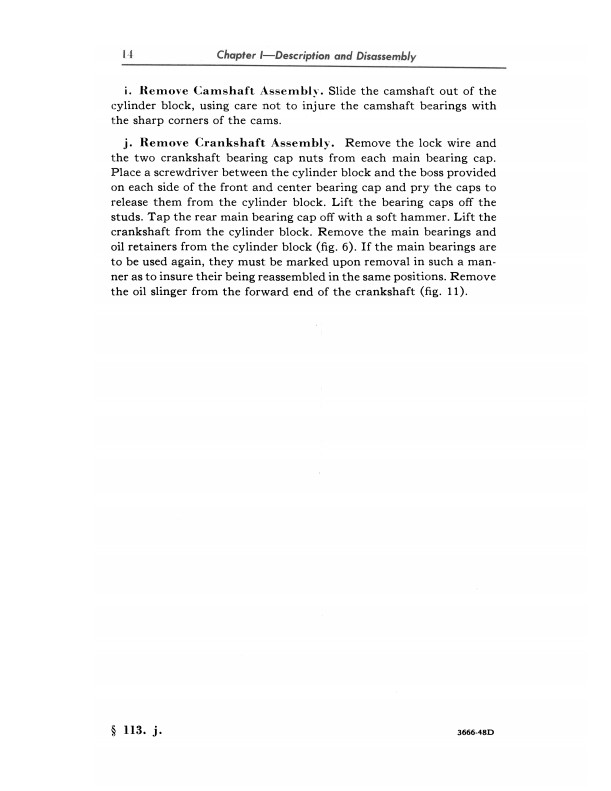 14 Chapter I—Description and Disassembly

i. Remove Camshaft Assembly. Slide the camshaft out of the cylinder block, using care not to injure the camshaft bearings with the sharp corners of the cams.

j. Remove Crankshaft Assembly. Remove the lock wire and the two crankshaft bearing cap nuts from each main bearing cap. Place a screwdriver between the cylinder block and the boss provided on each side of the front and center bearing cap and pry the caps to release them from the cylinder block. Lift the bearing caps off the studs. Tap the rear main bearing cap off with a soft hammer. Lift the crankshaft from the cylinder block. Remove the main bearings and oil retainers from the cylinder block (fig. 6). If the main bearings are to be used again, they must be marked upon removal in such a manner as to insure their being reassembled in the same positions. Remove the oil slinger from the forward end of the crankshaft (fig. 11).

§ 113. j.

3666-48D